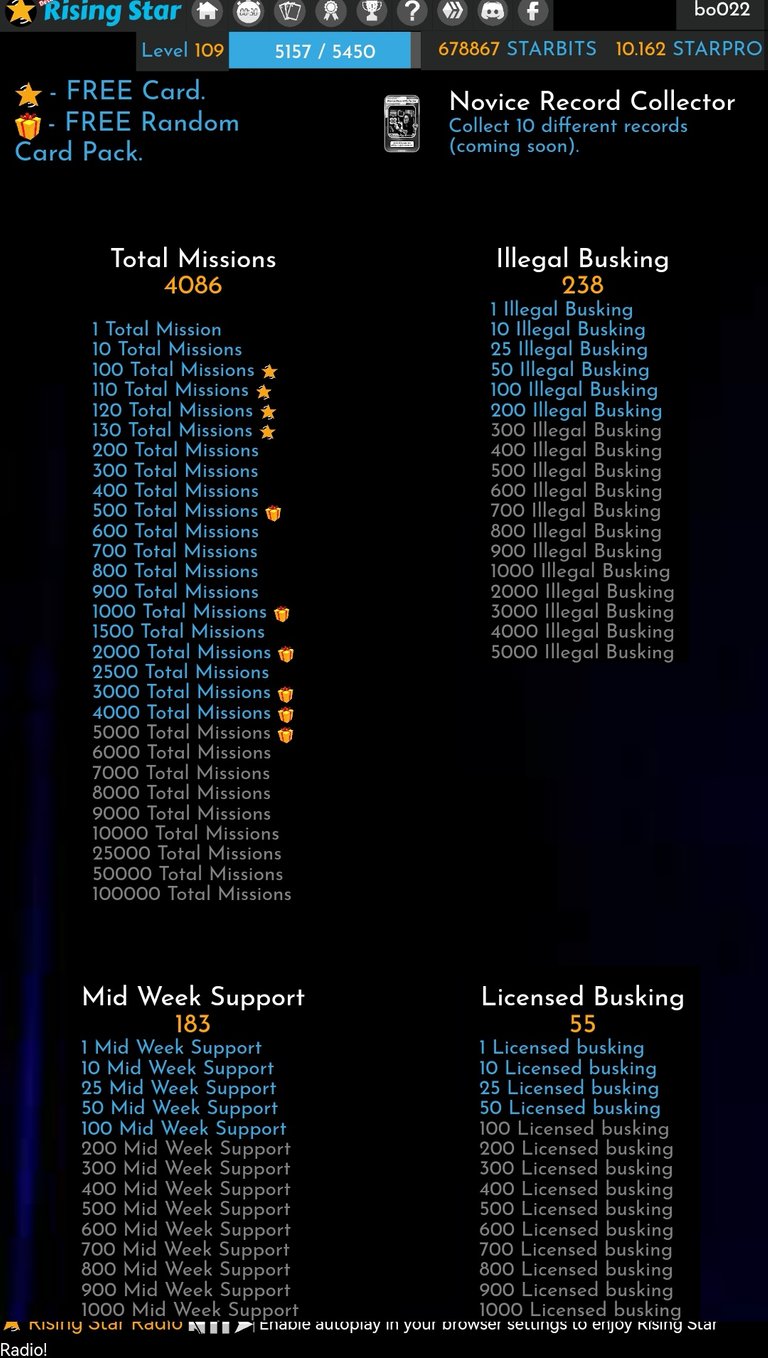 Rising Star
bo022
Level 109 5157 / 5450 678867 STARBITS 10.162 STARPRO

- FREE Card.
- FREE Random Card Pack.

Novice Record Collector
Collect 10 different records (coming soon).

Total Missions
4086
1 Total Mission
10 Total Missions
100 Total Missions
110 Total Missions
120 Total Missions
130 Total Missions
200 Total Missions
300 Total Missions
400 Total Missions
500 Total Missions
600 Total Missions
700 Total Missions
800 Total Missions
900 Total Missions
1000 Total Missions
1500 Total Missions
2000 Total Missions
2500 Total Missions
3000 Total Missions
4000 Total Missions
5000 Total Missions
6000 Total Missions
7000 Total Missions
8000 Total Missions
9000 Total Missions
10000 Total Missions
25000 Total Missions
50000 Total Missions
100000 Total Missions

Illegal Busking
238
1 Illegal Busking
10 Illegal Busking
25 Illegal Busking
50 Illegal Busking
100 Illegal Busking
200 Illegal Busking
300 Illegal Busking
400 Illegal Busking
500 Illegal Busking
600 Illegal Busking
700 Illegal Busking
800 Illegal Busking
900 Illegal Busking
1000 Illegal Busking
2000 Illegal Busking
3000 Illegal Busking
4000 Illegal Busking
5000 Illegal Busking

Mid Week Support
183
1 Mid Week Support
10 Mid Week Support
25 Mid Week Support
50 Mid Week Support
100 Mid Week Support
200 Mid Week Support
300 Mid Week Support
400 Mid Week Support
500 Mid Week Support
600 Mid Week Support
700 Mid Week Support
800 Mid Week Support
900 Mid Week Support
1000 Mid Week Support

Licensed Busking
55
1 Licensed busking
10 Licensed busking
25 Licensed busking
50 Licensed busking
100 Licensed busking
200 Licensed busking
300 Licensed busking
400 Licensed busking
500 Licensed busking
600 Licensed busking
700 Licensed busking
800 Licensed busking
900 Licensed busking
1000 Licensed busking

Rising Star Radio Enable autoplay in your browser settings to enjoy Rising Star Radio!